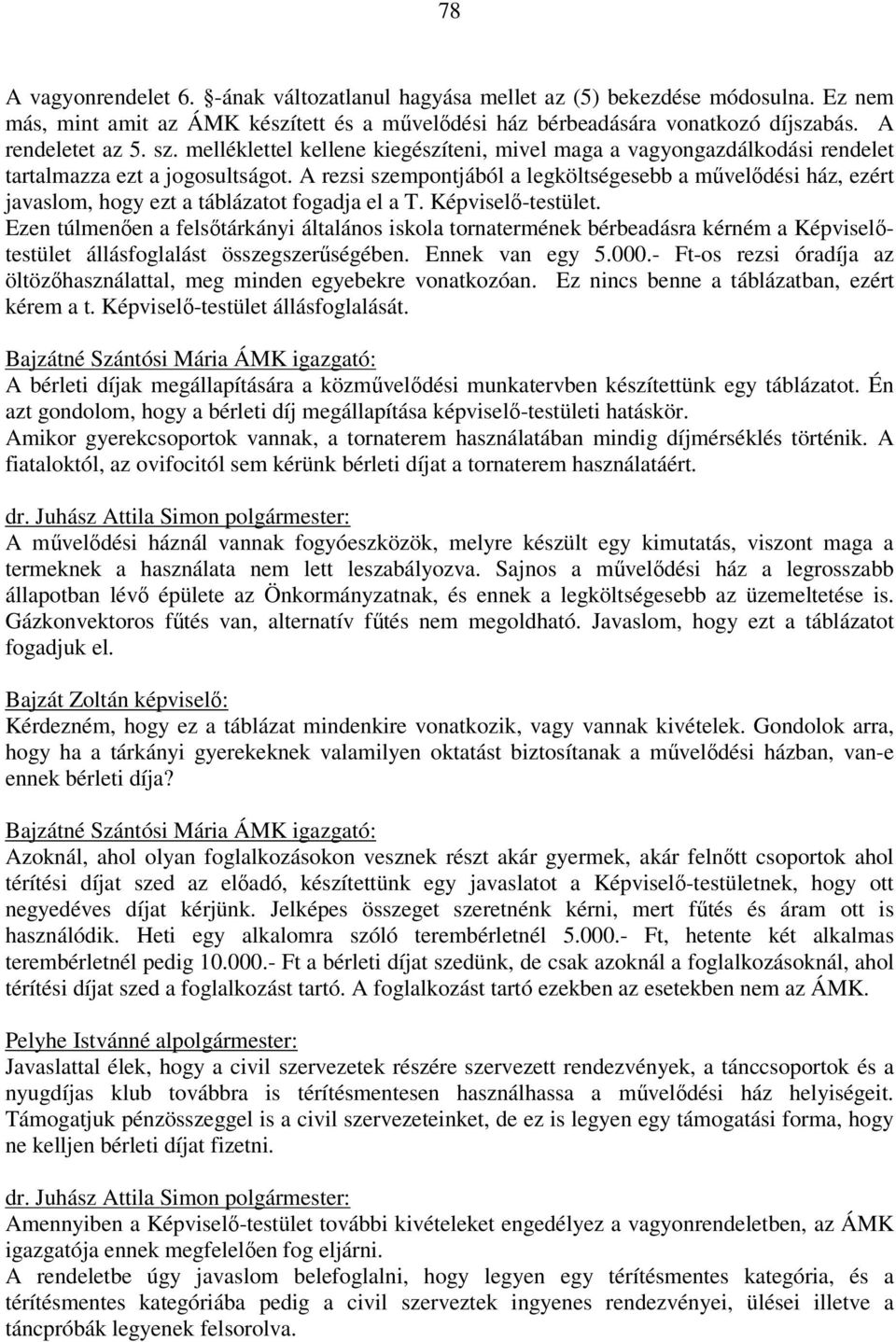 78

A vagyonrendelet 6. §-ának változatlanul hagyása mellet az (5) bekezdése módosulna. Ez nem más, mint amit az ÁMK készített és a művelődési ház bérbeadására vonatkozó díjszabás. A rendeletet az 5. sz. melléklettel kellene kiegészíteni, mivel maga a vagyongazdálkodási rendelet tartalmazza ezt a jogosultságot. A rezsi szempontjából a legköltségesebb a művelődési ház, ezért javaslom, hogy ezt a táblázatot fogadja el a T. Képviselő-testület.
Ezen túlmenően a felsőtárkányi általános iskola tornatermének bérbeadásra kérném a Képviselő-testület állásfoglalást összegszerűségében. Ennek van egy 5.000.- Ft-os rezsi óradíja az öltözőhasználattal, meg minden egyebekre vonatkozóan. Ez nincs benne a táblázatban, ezért kérem a t. Képviselő-testület állásfoglalását.

Bajzátné Szántósi Mária ÁMK igazgató:
A bérleti díjak megállapítására a közművelődési munkatervben készítettünk egy táblázatot. Én azt gondolom, hogy a bérleti díj megállapítása képviselő-testületi hatáskör.
Amikor gyerekcsoportok vannak, a tornaterem használatában mindig díjmérséklés történik. A fiataloktól, az ovifocitól sem kérünk bérleti díjat a tornaterem használatáért.

dr. Juhász Attila Simon polgármester:
A művelődési háznál vannak fogyóeszközök, melyre készült egy kimutatás, viszont maga a termeknek a használata nem lett leszabályozva. Sajnos a művelődési ház a legrosszabb állapotban lévő épülete az Önkormányzatnak, és ennek a legköltségesebb az üzemeltetése is. Gázkonvektoros fűtés van, alternatív fűtés nem megoldható. Javaslom, hogy ezt a táblázatot fogadjuk el.

Bajzát Zoltán képviselő:
Kérdezném, hogy ez a táblázat mindenkire vonatkozik, vagy vannak kivételek. Gondolok arra, hogy ha a tárkányi gyerekeknek valamilyen oktatást biztosítanak a művelődési házban, van-e ennek bérleti díja?

Bajzátné Szántósi Mária ÁMK igazgató:
Azoknál, ahol olyan foglalkozásokon vesznek részt akár gyermek, akár felnőtt csoportok ahol térítési díjat szed az előadó, készítettünk egy javaslatot a Képviselő-testületnek, hogy ott negyedéves díjat kérjünk. Jelképes összeget szeretnénk kérni, mert fűtés és áram ott is használódik. Heti egy alkalomra szóló terembérletnél 5.000.- Ft, hetente két alkalmas terembérletnél pedig 10.000.- Ft a bérleti díjat szedünk, de csak azoknál a foglalkozásoknál, ahol térítési díjat szed a foglalkozást tartó. A foglalkozást tartó ezekben az esetekben nem az ÁMK.

Pelyhe Istvánné alpolgármester:
Javaslattal élek, hogy a civil szervezetek részére szervezett rendezvények, a tánccsoportok és a nyugdíjas klub továbbra is térítésmentesen használhassa a művelődési ház helyiségeit. Támogatjuk pénzösszeggel is a civil szervezeteinket, de ez is legyen egy támogatási forma, hogy ne kelljen bérleti díjat fizetni.

dr. Juhász Attila Simon polgármester:
Amennyiben a Képviselő-testület további kivételeket engedélyez a vagyonrendeletben, az ÁMK igazgatója ennek megfelelően fog eljárni.
A rendeletbe úgy javaslom belefoglalni, hogy legyen egy térítésmentes kategória, és a térítésmentes kategóriába pedig a civil szervezetek ingyenes rendezvényei, ülései illetve a táncpróbák legyenek felsorolva.